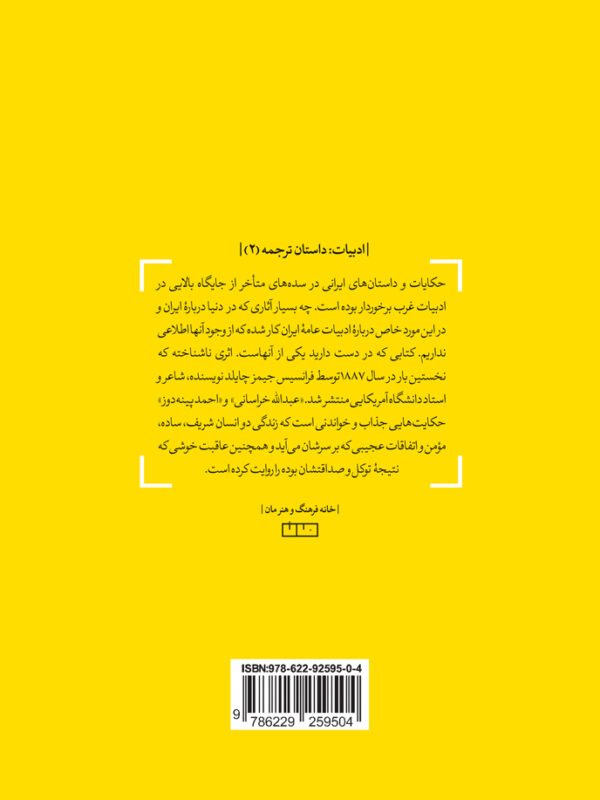 | ادبیات: داستان ترجمه (۲) |

حکایات و داستان‌های ایرانی در سده‌های متأخر از جایگاه بالایی در ادبیات غرب برخوردار بوده است. چه بسیار آثاری که در دنیا دربارهٔ ایران و در این مورد خاص دربارهٔ ادبیات عامهٔ ایران کار شده که از وجود آنها اطلاعی نداریم. کتابی که در دست دارید یکی از آنهاست. اثری ناشناخته که نخستین بار در سال ۱۸۸۷ توسط فرانسیس جیمز چایلد نویسنده، شاعر و استاد دانشگاه آمریکایی منتشر شد. «عبدالله خراسانی» و «احمد پینه‌دوز» حکایت‌هایی جذاب و خواندنی است که زندگی دو انسان شریف، ساده، مؤمن و اتفاقات عجیبی که بر سرشان می‌آید و همچنین عاقبت خوشی که نتیجهٔ توکل و صداقتشان بوده را روایت کرده است.

| خانه فرهنگ و هنر مان |

ISBN:978-622-92595-0-4

9 786229 259504